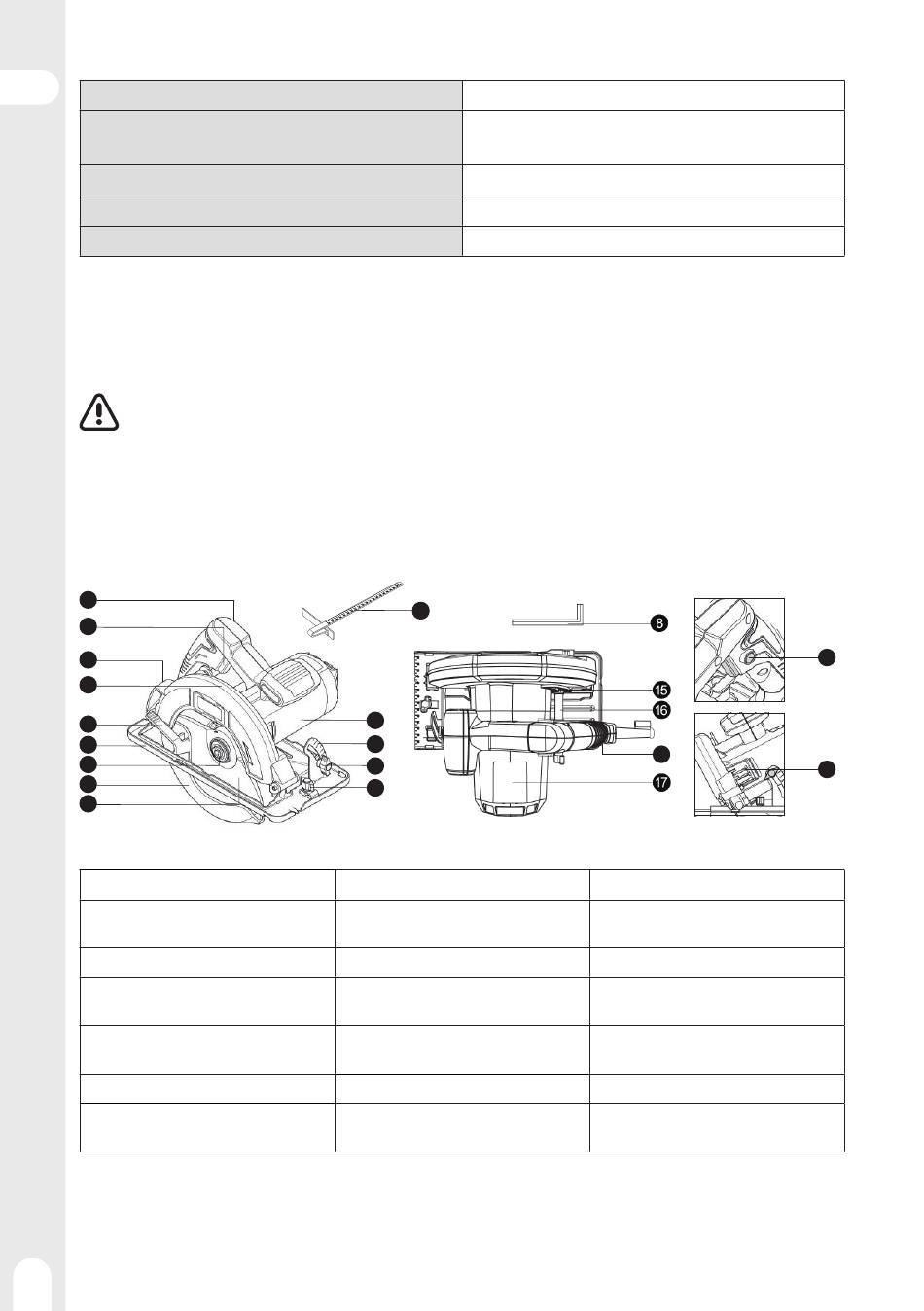 8

15

16

17